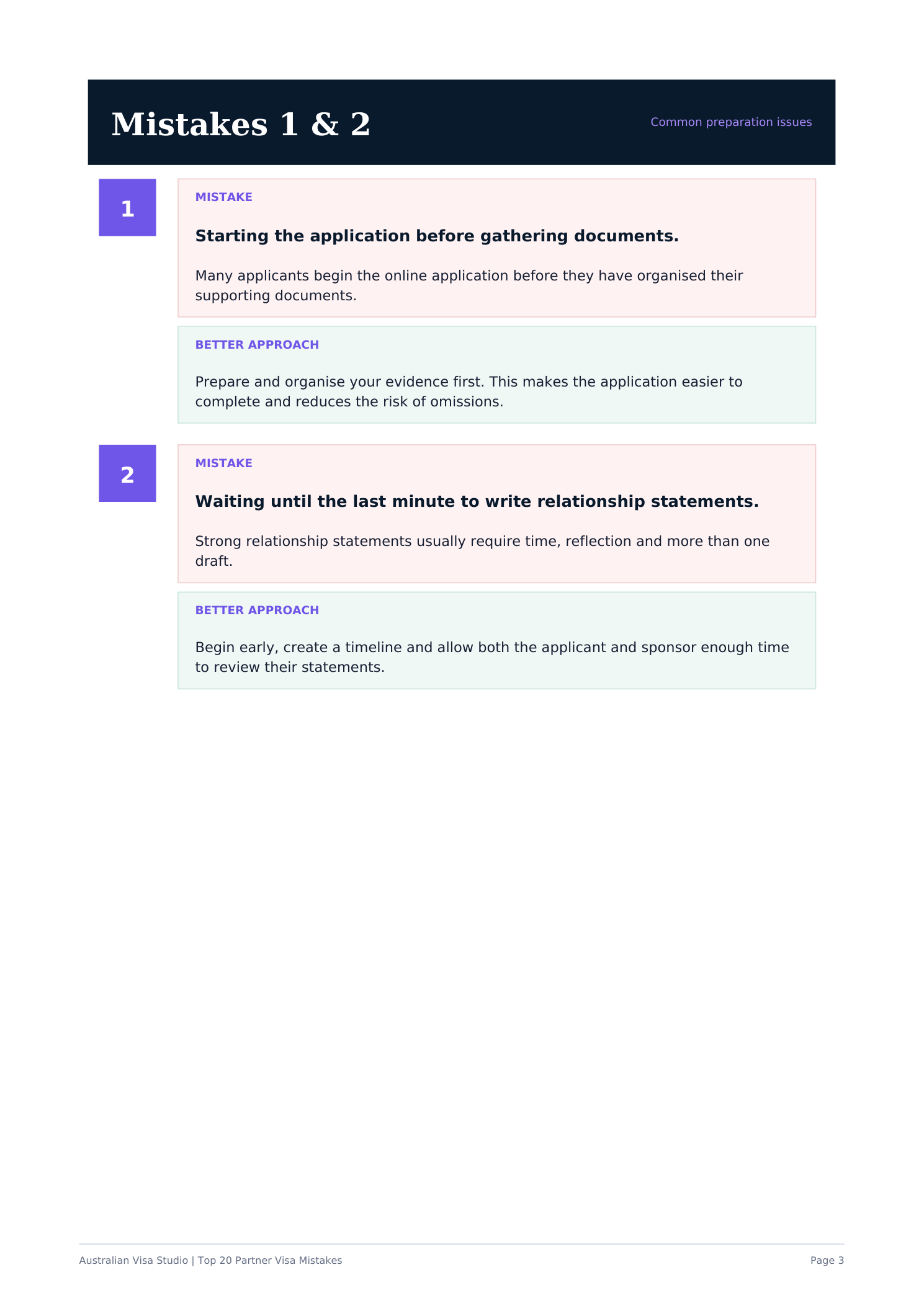 Mistakes 1 & 2

Common preparation issues

1

MISTAKE

Starting the application before gathering documents.

Many applicants begin the online application before they have organised their supporting documents.

BETTER APPROACH

Prepare and organise your evidence first. This makes the application easier to complete and reduces the risk of omissions.

2

MISTAKE

Waiting until the last minute to write relationship statements.

Strong relationship statements usually require time, reflection and more than one draft.

BETTER APPROACH

Begin early, create a timeline and allow both the applicant and sponsor enough time to review their statements.

Australian Visa Studio | Top 20 Partner Visa Mistakes

Page 3